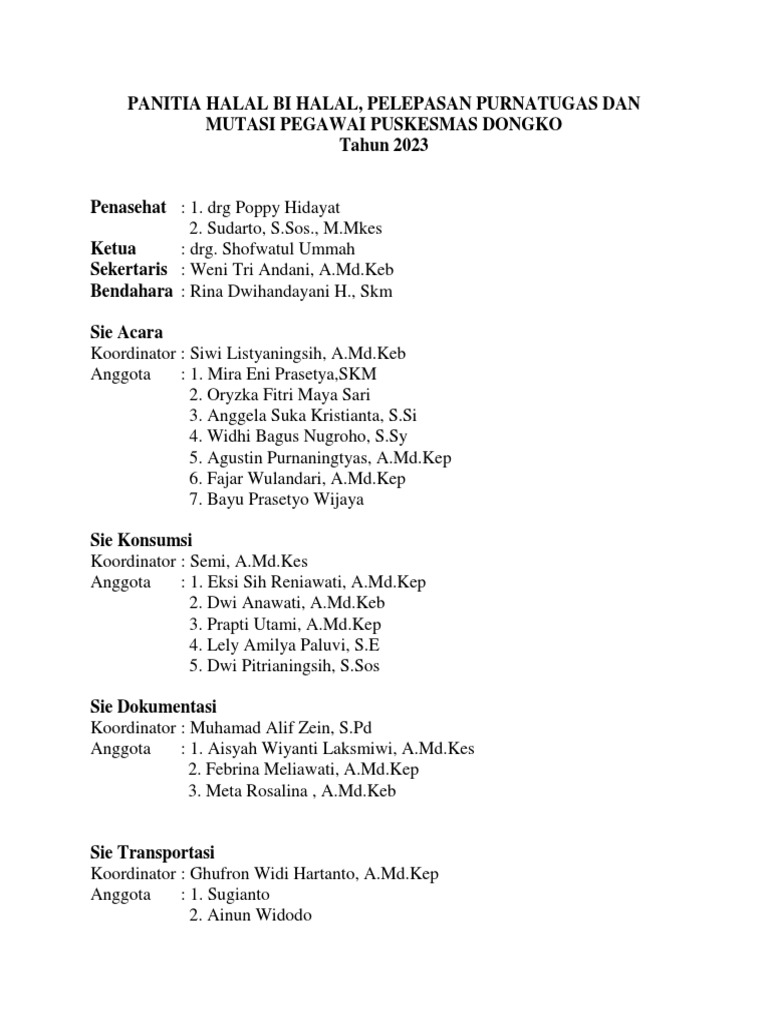 PANITIA HALAL BI HALAL, PELEPASAN PURNATUGAS DAN MUTASI PEGAWAI PUSKESMAS DONGKO
Tahun 2023

Penasehat : 1. drg Poppy Hidayat
2. Sudarto, S.Sos., M.Mkes
Ketua : drg. Shofwatul Ummah
Sekertaris : Weni Tri Andani, A.Md.Keb
Bendahara : Rina Dwihandayani H., Skm

Sie Acara
Koordinator : Siwi Listyaningsih, A.Md.Keb
Anggota : 1. Mira Eni Prasetya,SKM
2. Oryzka Fitri Maya Sari
3. Anggela Suka Kristianta, S.Si
4. Widhi Bagus Nugroho, S.Sy
5. Agustin Purnaningtyas, A.Md.Kep
6. Fajar Wulandari, A.Md.Kep
7. Bayu Prasetyo Wijaya

Sie Konsumsi
Koordinator : Semi, A.Md.Kes
Anggota : 1. Eksi Sih Reniawati, A.Md.Kep
2. Dwi Anawati, A.Md.Keb
3. Prapti Utami, A.Md.Kep
4. Lely Amilya Paluvi, S.E
5. Dwi Pitrianingsih, S.Sos

Sie Dokumentasi
Koordinator : Muhamad Alif Zein, S.Pd
Anggota : 1. Aisyah Wiyanti Laksmiwi, A.Md.Kes
2. Febrina Meliawati, A.Md.Kep
3. Meta Rosalina , A.Md.Keb

Sie Transportasi
Koordinator : Ghufron Widi Hartanto, A.Md.Kep
Anggota : 1. Sugianto
2. Ainun Widodo